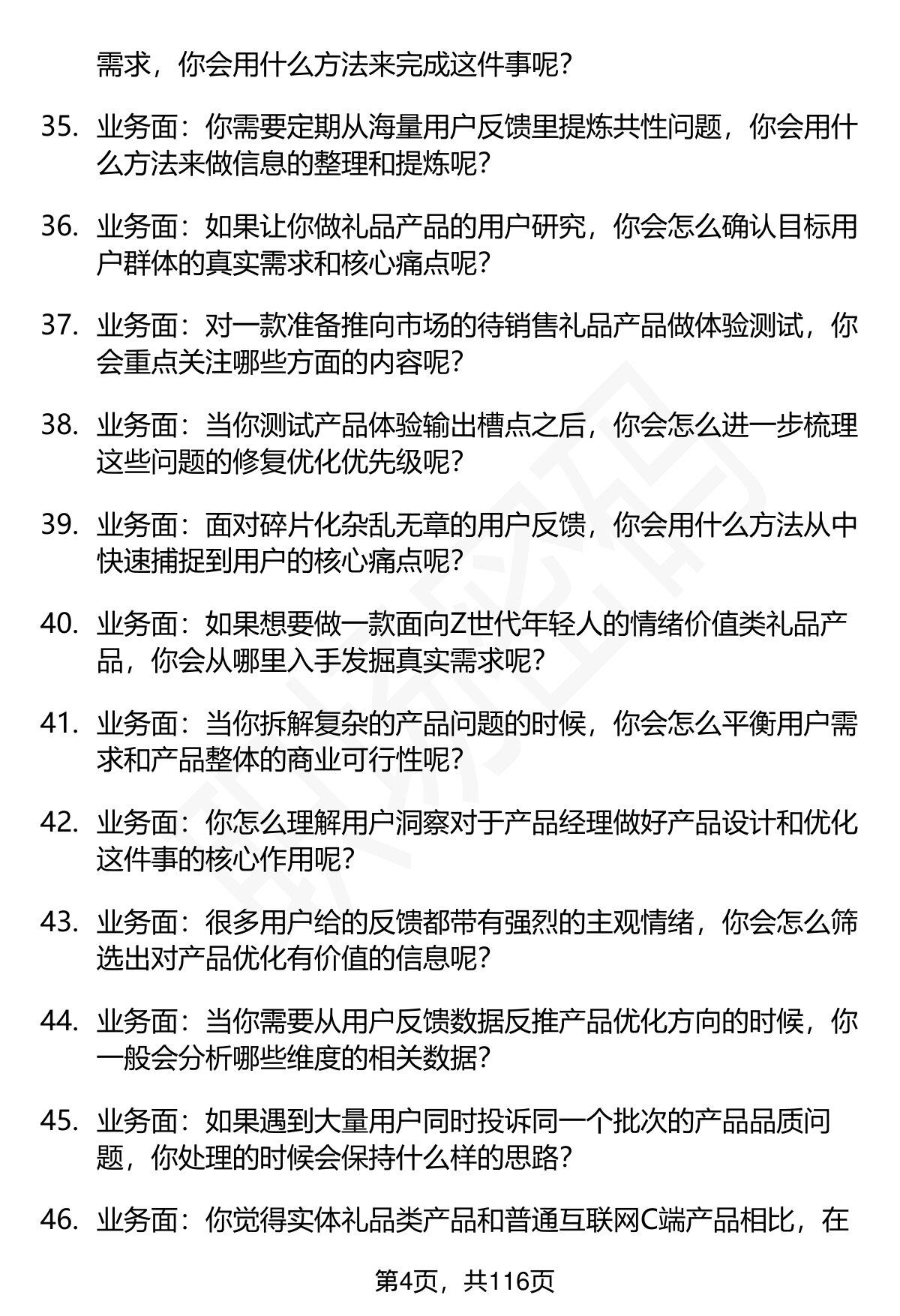 需求，你会用什么方法来完成这件事呢？

35. 业务面：你需要定期从海量用户反馈里提炼共性问题，你会用什么方法来做信息的整理和提炼呢？

36. 业务面：如果让你做礼品产品的用户研究，你会怎么确认目标用户群体的真实需求和核心痛点呢？

37. 业务面：对一款准备推向市场的待销售礼品产品做体验测试，你会重点关注哪些方面的内容呢？

38. 业务面：当你测试产品体验输出槽点之后，你会怎么进一步梳理这些问题的修复优化优先级呢？

39. 业务面：面对碎片化杂乱无章的用户反馈，你会用什么方法从中快速捕捉到用户的核心痛点呢？

40. 业务面：如果想要做一款面向Z世代年轻人的情绪价值类礼品产品，你会从哪里入手发掘真实需求呢？

41. 业务面：当你拆解复杂的产品问题的时候，你会怎么平衡用户需求和产品整体的商业可行性呢？

42. 业务面：你怎么理解用户洞察对于产品经理做好产品设计和优化这件事的核心作用呢？

43. 业务面：很多用户给的反馈都带有强烈的主观情绪，你会怎么筛选出对产品优化有价值的信息呢？

44. 业务面：当你需要从用户反馈数据反推产品优化方向的时候，你一般会分析哪些维度的相关数据？

45. 业务面：如果遇到大量用户同时投诉同一个批次的产品品质问题，你处理的时候会保持什么样的思路？

46. 业务面：你觉得实体礼品类产品和普通互联网C端产品相比，在

第4页，共116页